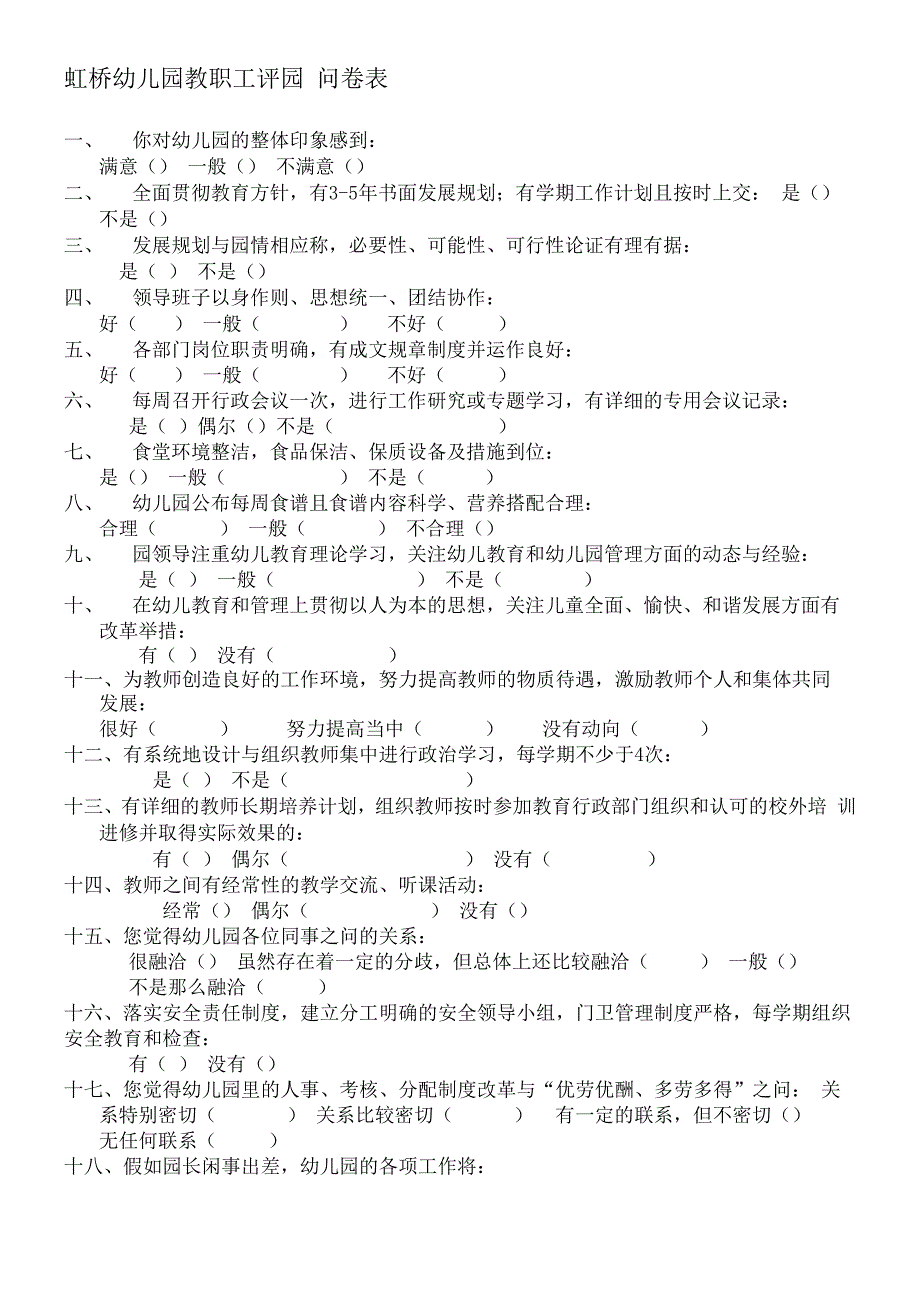 虹桥幼儿园教职工评园 问卷表

一、 你对幼儿园的整体印象感到：
满意（） 一般（） 不满意（）

二、 全面贯彻教育方针，有3-5年书面发展规划；有学期工作计划且按时上交： 是（） 不是（）

三、 发展规划与园情相应称，必要性、可能性、可行性论证有理有据：
是（ ） 不是（）

四、 领导班子以身作则、思想统一、团结协作：
好（ ） 一般（ ） 不好（ ）

五、 各部门岗位职责明确，有成文规章制度并运作良好：
好（ ） 一般（ ） 不好（ ）

六、 每周召开行政会议一次，进行工作研究或专题学习，有详细的专用会议记录：
是（ ）偶尔（）不是（ ）

七、 食堂环境整洁，食品保洁、保质设备及措施到位：
是（） 一般（ ） 不是（ ）

八、 幼儿园公布每周食谱且食谱内容科学、营养搭配合理：
合理（ ） 一般（ ） 不合理（）

九、 园领导注重幼儿教育理论学习，关注幼儿教育和幼儿园管理方面的动态与经验：
是（ ） 一般（ ） 不是（ ）

十、 在幼儿教育和管理上贯彻以人为本的思想，关注儿童全面、愉快、和谐发展方面有改革举措：
有（ ） 没有（ ）

十一、为教师创造良好的工作环境，努力提高教师的物质待遇，激励教师个人和集体共同发展：
很好（ ） 努力提高当中（ ） 没有动向（ ）

十二、有系统地设计与组织教师集中进行政治学习，每学期不少于4次：
是（ ） 不是（ ）

十三、有详细的教师长期培养计划，组织教师按时参加教育行政部门组织和认可的校外培 训进修并取得实际效果的：
有（ ） 偶尔（ ） 没有（ ）

十四、教师之间有经常性的教学交流、听课活动：
经常（） 偶尔（ ） 没有（）

十五、您觉得幼儿园各位同事之间的关系：
很融洽（） 虽然存在着一定的分歧，但总体上还比较融洽（ ） 一般（） 不是那么融洽（ ）

十六、落实安全责任制度，建立分工明确的安全领导小组，门卫管理制度严格，每学期组织安全教育和检查：
有（ ） 没有（）

十七、您觉得幼儿园里的人事、考核、分配制度改革与“优劳优酬、多劳多得”之间： 关系特别密切（ ） 关系比较密切（ ） 有一定的联系，但不密切（） 无任何联系（ ）

十八、假如园长闲事出差，幼儿园的各项工作将：